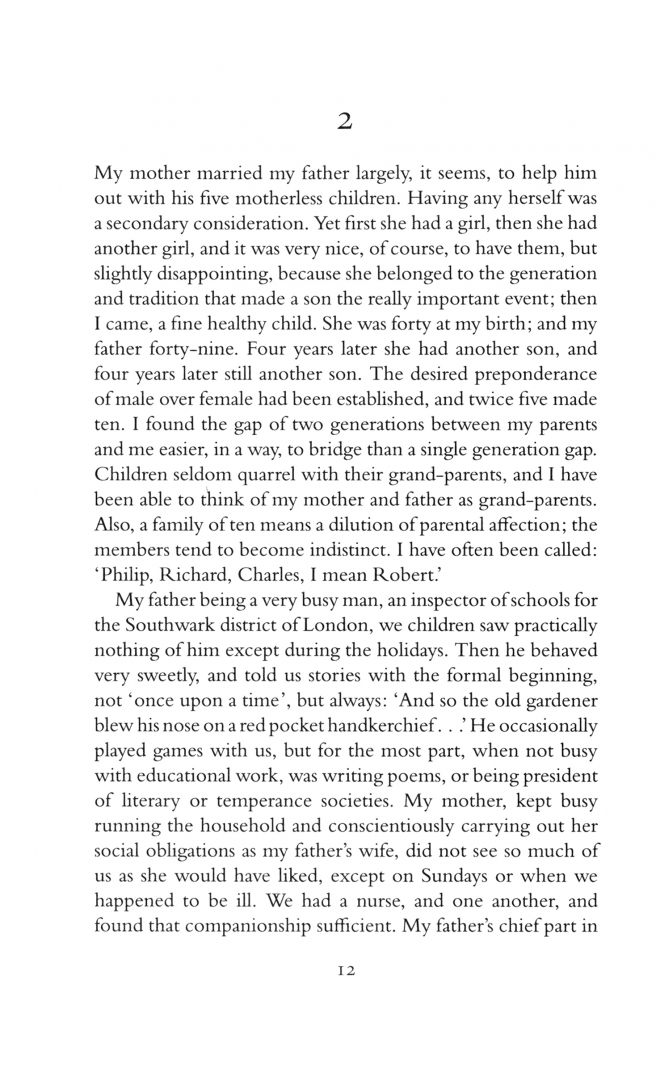 2

My mother married my father largely, it seems, to help him out with his five motherless children. Having any herself was a secondary consideration. Yet first she had a girl, then she had another girl, and it was very nice, of course, to have them, but slightly disappointing, because she belonged to the generation and tradition that made a son the really important event; then I came, a fine healthy child. She was forty at my birth; and my father forty-nine. Four years later she had another son, and four years later still another son. The desired preponderance of male over female had been established, and twice five made ten. I found the gap of two generations between my parents and me easier, in a way, to bridge than a single generation gap. Children seldom quarrel with their grand-parents, and I have been able to think of my mother and father as grand-parents. Also, a family of ten means a dilution of parental affection; the members tend to become indistinct. I have often been called: 'Philip, Richard, Charles, I mean Robert.'

My father being a very busy man, an inspector of schools for the Southwark district of London, we children saw practically nothing of him except during the holidays. Then he behaved very sweetly, and told us stories with the formal beginning, not 'once upon a time', but always: 'And so the old gardener blew his nose on a red pocket handkerchief. . .' He occasionally played games with us, but for the most part, when not busy with educational work, was writing poems, or being president of literary or temperance societies. My mother, kept busy running the household and conscientiously carrying out her social obligations as my father's wife, did not see so much of us as she would have liked, except on Sundays or when we happened to be ill. We had a nurse, and one another, and found that companionship sufficient. My father's chief part in

12